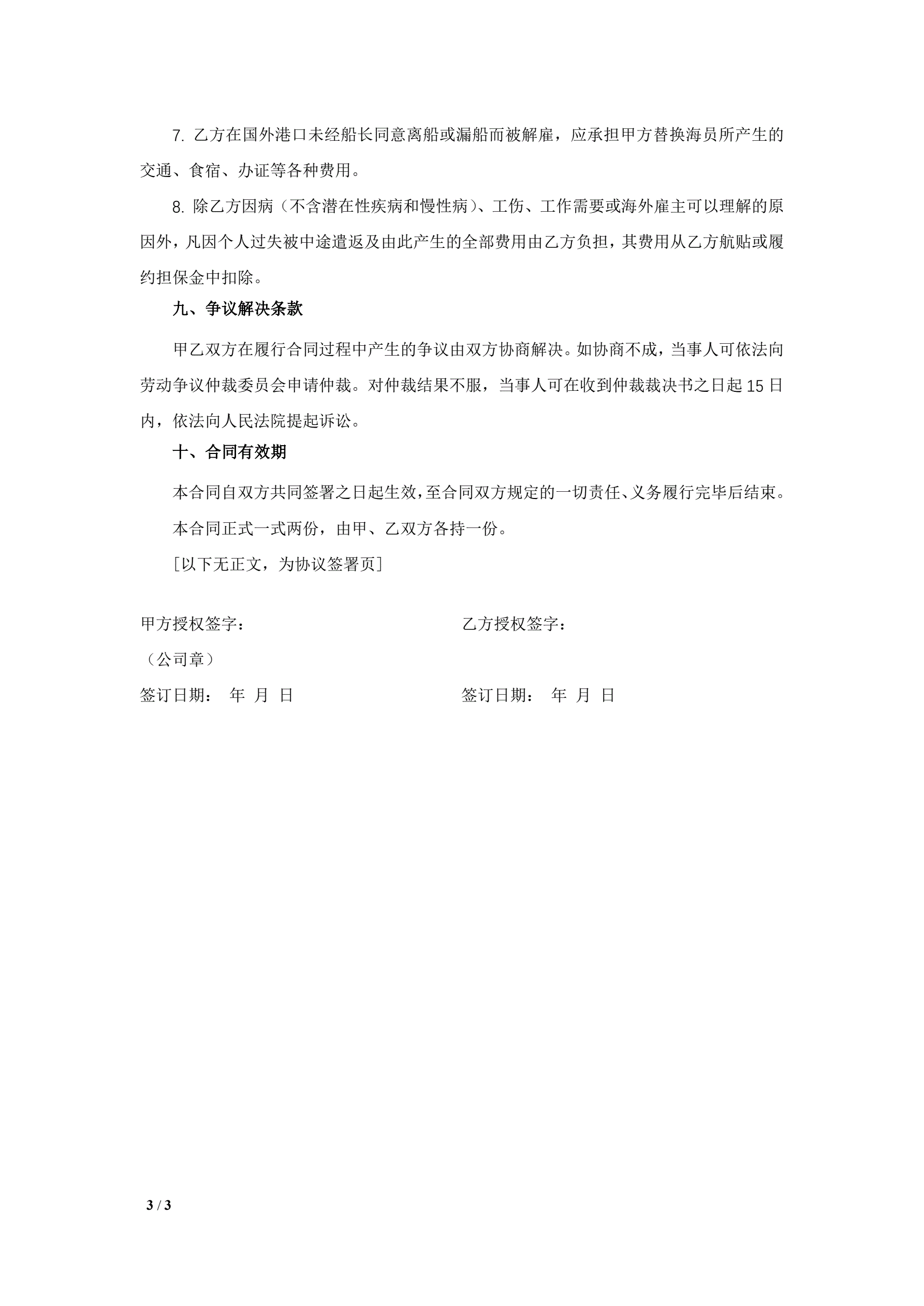 7. 乙方在国外港口未经船长同意离船或漏船而被解雇，应承担甲方替换海员所产生的交通、食宿、办证等各种费用。

8. 除乙方因病（不含潜在性疾病和慢性病）、工伤、工作需要或海外雇主可以理解的原因外，凡因个人过失被中途遣返及由此产生的全部费用由乙方负担，其费用从乙方航贴或履约担保金中扣除。

九、争议解决条款

甲乙双方在履行合同过程中产生的争议由双方协商解决。如协商不成，当事人可依法向劳动争议仲裁委员会申请仲裁。对仲裁结果不服，当事人可在收到仲裁裁决书之日起 15 日内，依法向人民法院提起诉讼。

十、合同有效期

本合同自双方共同签署之日起生效，至合同双方规定的一切责任、义务履行完毕后结束。

本合同正式一式两份，由甲、乙双方各持一份。

[以下无正文，为协议签署页]

甲方授权签字：

（公司章）

签订日期： 年 月 日

乙方授权签字：

签订日期： 年 月 日

3 / 3